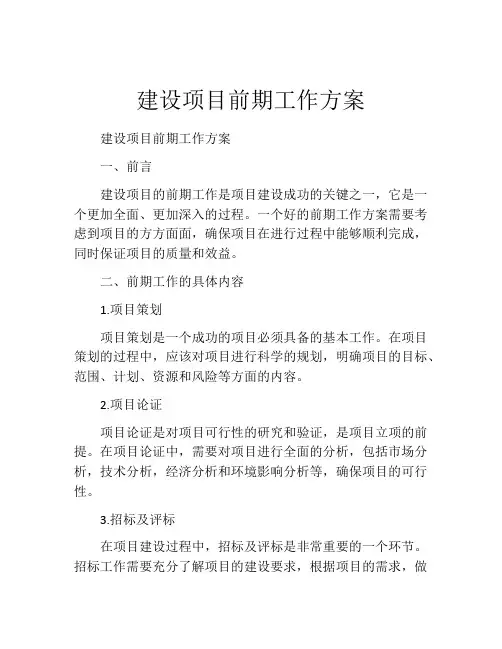 建设项目前期工作方案

建设项目前期工作方案

一、前言

建设项目的前期工作是项目建设成功的关键之一，它是一个更加全面、更加深入的过程。一个好的前期工作方案需要考虑到项目的方方面面，确保项目在进行过程中能够顺利完成，同时保证项目的质量和效益。

二、前期工作的具体内容

1.项目策划

项目策划是一个成功的项目必须具备的基本工作。在项目策划的过程中，应该对项目进行科学的规划，明确项目的目标、范围、计划、资源和风险等方面的内容。

2.项目论证

项目论证是对项目可行性的研究和验证，是项目立项的前提。在项目论证中，需要对项目进行全面的分析，包括市场分析，技术分析，经济分析和环境影响分析等，确保项目的可行性。

3.招标及评标

在项目建设过程中，招标及评标是非常重要的一个环节。招标工作需要充分了解项目的建设要求，根据项目的需求，做